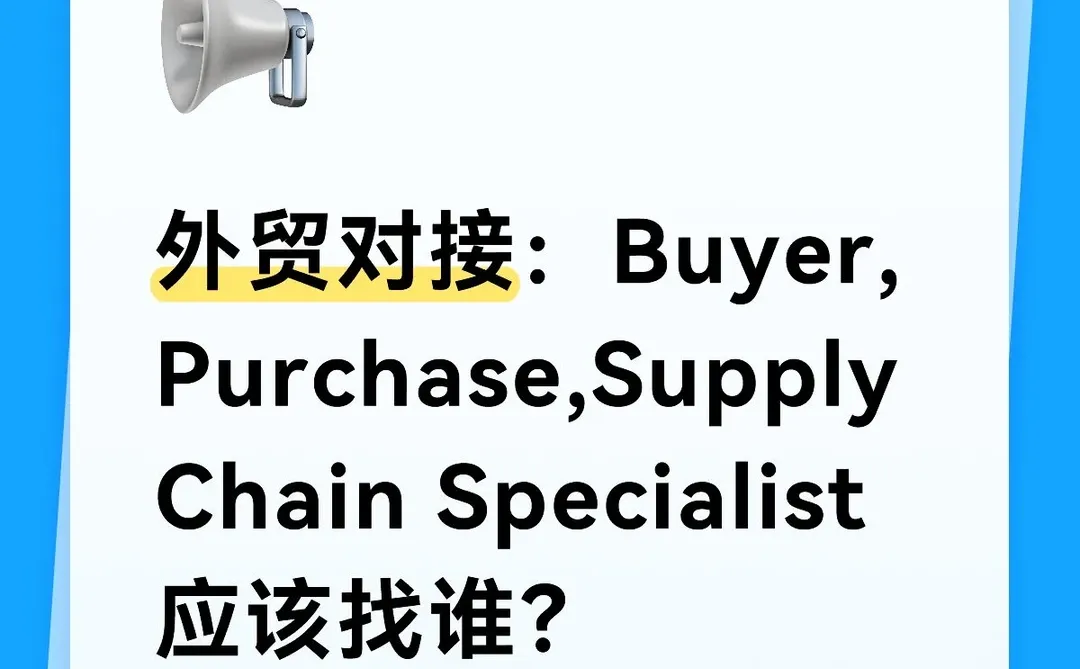 外贸对接：Buyer, Purchase,Supply Chain Specialist 应该找谁?